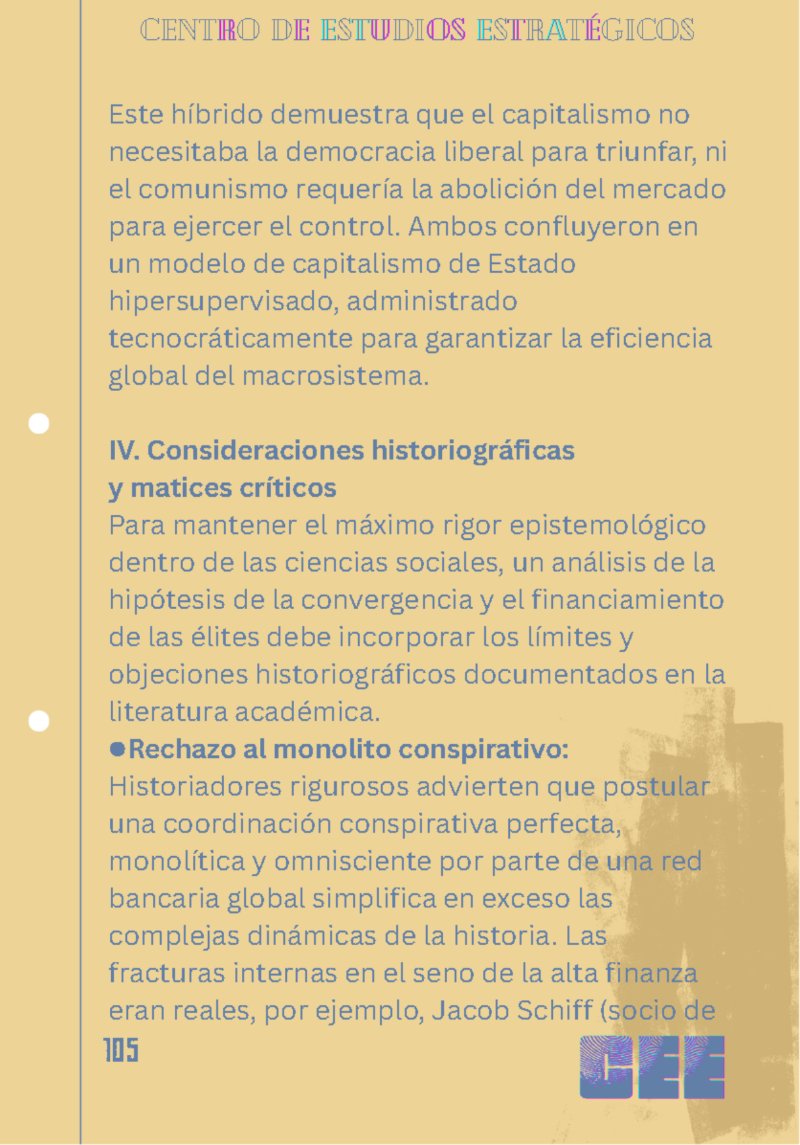 CENTRO DE ESTUDIOS ESTRATÉGICOS

Este híbrido demuestra que el capitalismo no necesitaba la democracia liberal para triunfar, ni el comunismo requería la abolición del mercado para ejercer el control. Ambos confluyeron en un modelo de capitalismo de Estado hipersupervisado, administrado tecnocráticamente para garantizar la eficiencia global del macrosistema.

IV. Consideraciones historiográficas
y matices críticos

Para mantener el máximo rigor epistemológico dentro de las ciencias sociales, un análisis de la hipótesis de la convergencia y el financiamiento de las élites debe incorporar los límites y objeciones historiográficos documentados en la literatura académica.

• Rechazo al monolito conspirativo: Historiadores rigurosos advierten que postular una coordinación conspirativa perfecta, monolítica y omnisciente por parte de una red bancaria global simplifica en exceso las complejas dinámicas de la historia. Las fracturas internas en el seno de la alta finanza eran reales, por ejemplo, Jacob Schiff (socio de

105

CEE